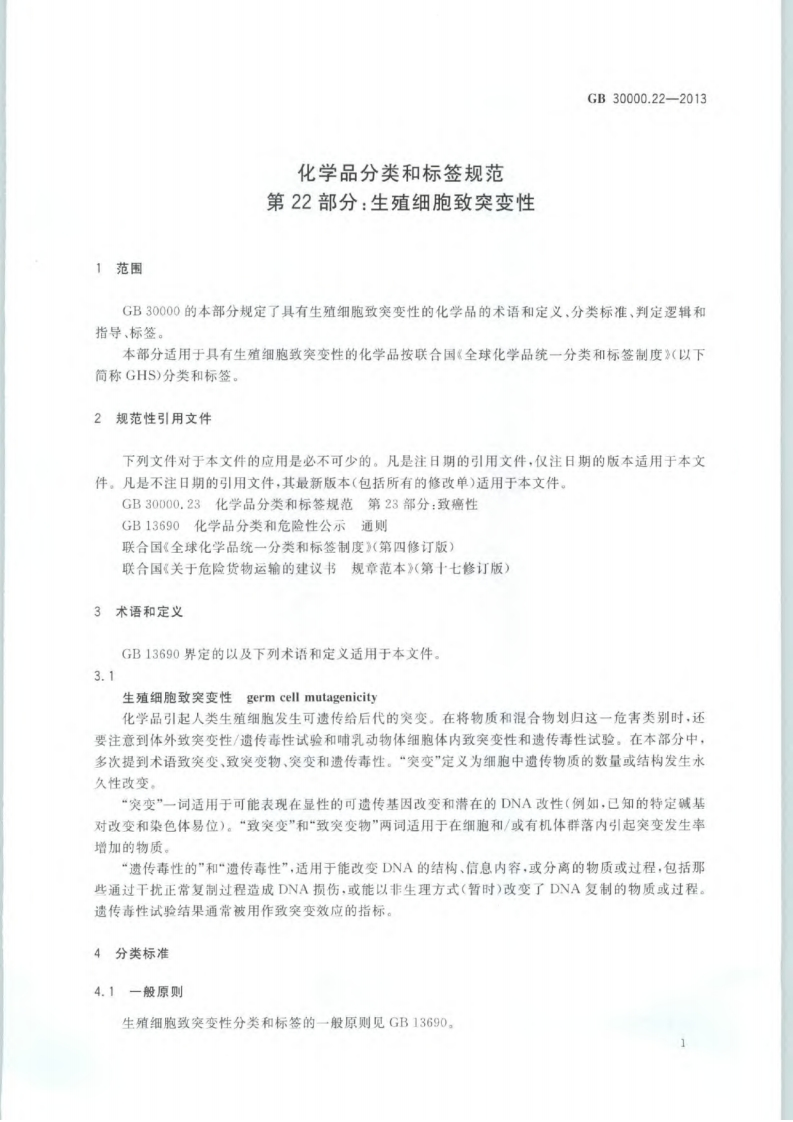 GB 30000.22—2013

化学品分类和标签规范
第 22 部分：生殖细胞致突变性

1 范围

GB 30000 的本部分规定了具有生殖细胞致突变性的化学品的术语和定义、分类标准、判定逻辑和指导、标签。

本部分适用于具有生殖细胞致突变性的化学品按联合国《全球化学品统一分类和标签制度》(以下简称 GHS)分类和标签。

2 规范性引用文件

下列文件对于本文件的应用是必不可少的。凡是注日期的引用文件，仅注日期的版本适用于本文件。凡是不注日期的引用文件，其最新版本(包括所有的修改单)适用于本文件。

GB 30000.23 化学品分类和标签规范 第 23 部分：致癌性

GB 13690 化学品分类和危险性公示 通则

联合国《全球化学品统一分类和标签制度》(第四修订版)

联合国《关于危险货物运输的建议书 规章范本》(第十七修订版)

3 术语和定义

GB 13690 界定的以及下列术语和定义适用于本文件。

3.1

生殖细胞致突变性 germ cell mutagenicity

化学品引起人类生殖细胞发生可遗传给后代的突变。在将物质和混合物划归这一危害类别时，还要注意到体外致突变性/遗传毒性试验和哺乳动物体细胞体内致突变性和遗传毒性试验。在本部分中，多次提到术语致突变、致突变物、突变和遗传毒性。“突变”定义为细胞中遗传物质的数量或结构发生永久性改变。

“突变”一词适用于可能表现在显性的可遗传基因改变和潜在的 DNA 改性(例如，已知的特定碱基对改变和染色体易位)。“致突变”和“致突变物”两词适用于在细胞和/或有机体群落内引起突变发生率增加的物质。

“遗传毒性的”和“遗传毒性”，适用于能改变 DNA 的结构、信息内容，或分离的物质或过程，包括那些通过干扰正常复制过程造成 DNA 损伤，或能以非生理方式(暂时)改变了 DNA 复制的物质或过程。遗传毒性试验结果通常被用作致突变效应的指标。

4 分类标准

4.1 一般原则

生殖细胞致突变性分类和标签的一般原则见 GB 13690。

1